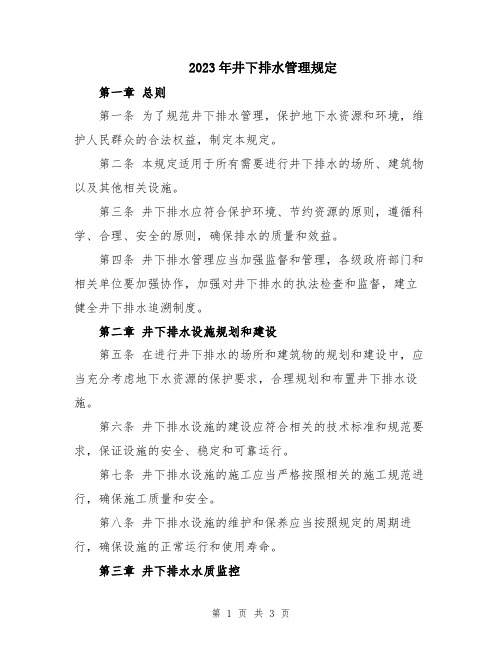 2023年井下排水管理规定

第一章 总则

第一条 为了规范井下排水管理，保护地下水资源和环境，维护人民群众的合法权益，制定本规定。

第二条 本规定适用于所有需要进行井下排水的场所、建筑物以及其他相关设施。

第三条 井下排水应符合保护环境、节约资源的原则，遵循科学、合理、安全的原则，确保排水的质量和效益。

第四条 井下排水管理应当加强监督和管理，各级政府部门和相关单位要加强协作，加强对井下排水的执法检查和监督，建立健全井下排水追溯制度。

第二章 井下排水设施规划和建设

第五条 在进行井下排水的场所和建筑物的规划和建设中，应当充分考虑地下水资源的保护要求，合理规划和布置井下排水设施。

第六条 井下排水设施的建设应符合相关的技术标准和规范要求，保证设施的安全、稳定和可靠运行。

第七条 井下排水设施的施工应当严格按照相关的施工规范进行，确保施工质量和安全。

第八条 井下排水设施的维护和保养应当按照规定的周期进行，确保设施的正常运行和使用寿命。

第三章 井下排水水质监控

第 1 页 共 3 页